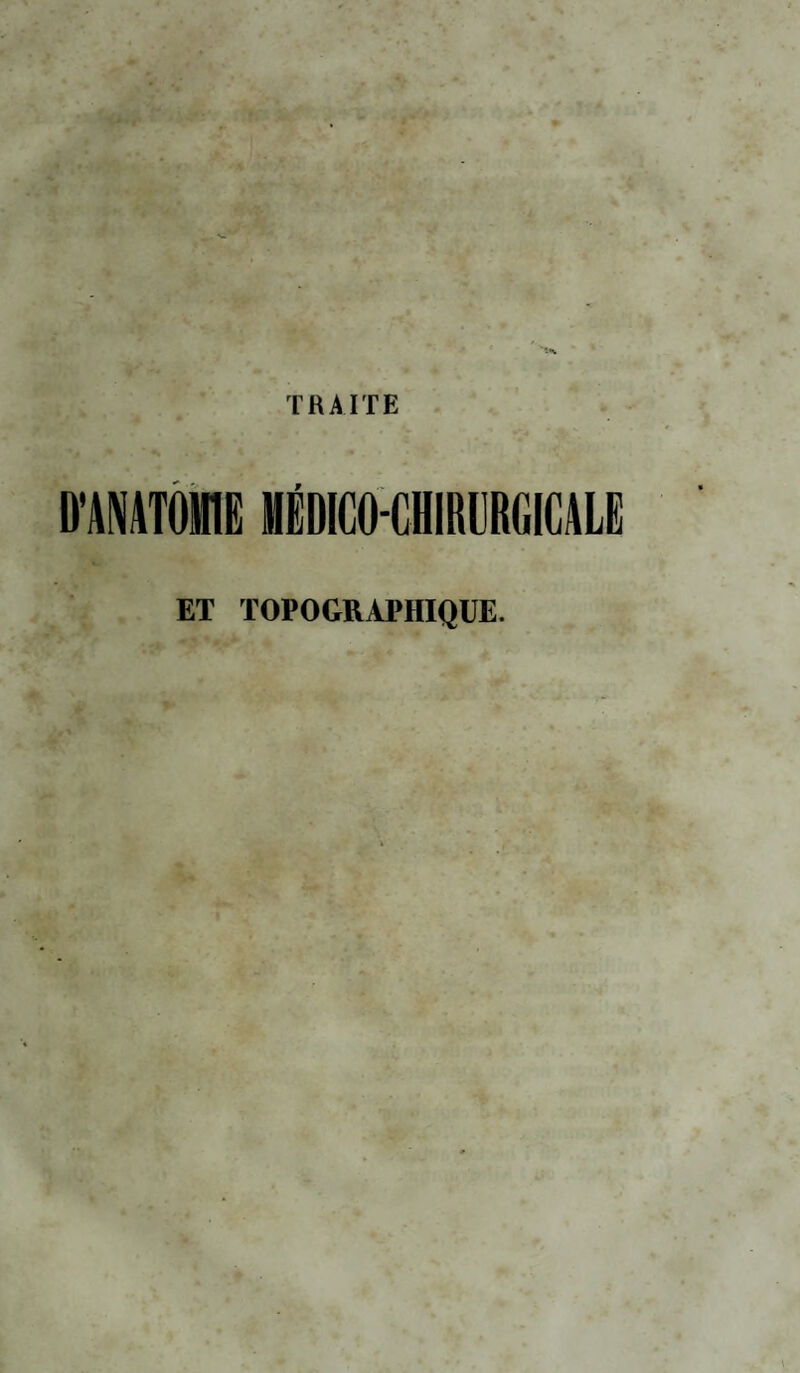 TRAITE

D'ANATOMIE MÉDICO-CHIRURGICALE

ET TOPOGRAPHIQUE.